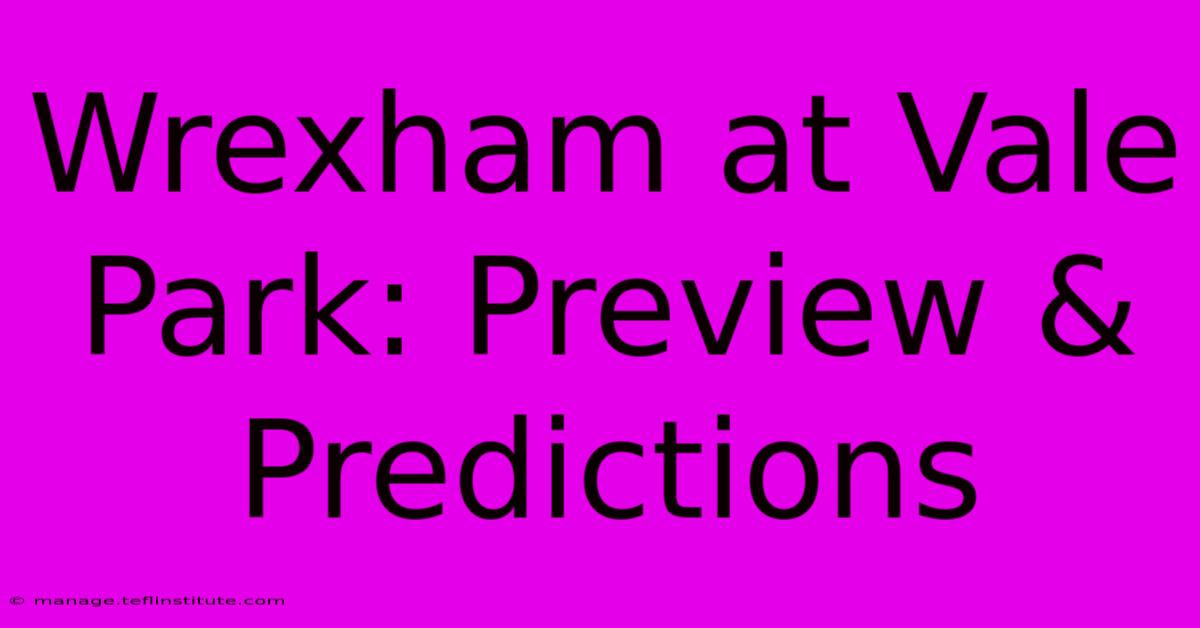 Wrexham at Vale Park: Preview & Predictions

© manage.teflinstitute.com